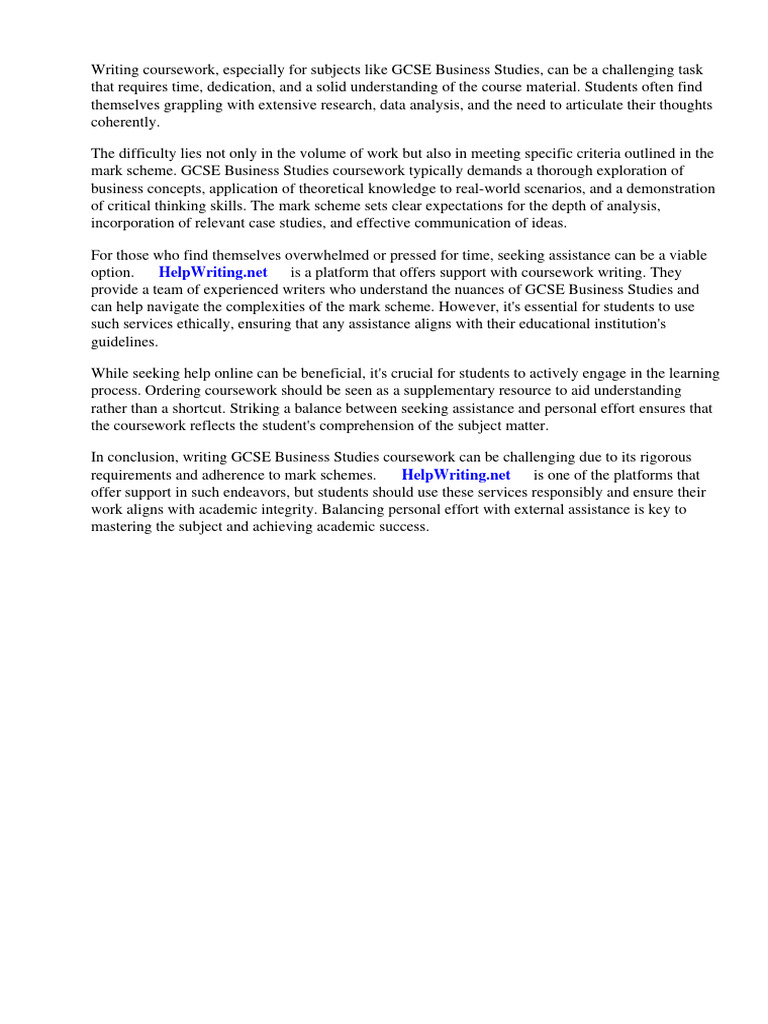 Writing coursework, especially for subjects like GCSE Business Studies, can be a challenging task that requires time, dedication, and a solid understanding of the course material. Students often find themselves grappling with extensive research, data analysis, and the need to articulate their thoughts coherently.

The difficulty lies not only in the volume of work but also in meeting specific criteria outlined in the mark scheme. GCSE Business Studies coursework typically demands a thorough exploration of business concepts, application of theoretical knowledge to real-world scenarios, and a demonstration of critical thinking skills. The mark scheme sets clear expectations for the depth of analysis, incorporation of relevant case studies, and effective communication of ideas.

For those who find themselves overwhelmed or pressed for time, seeking assistance can be a viable option. HelpWriting.net is a platform that offers support with coursework writing. They provide a team of experienced writers who understand the nuances of GCSE Business Studies and can help navigate the complexities of the mark scheme. However, it's essential for students to use such services ethically, ensuring that any assistance aligns with their educational institution's guidelines.

While seeking help online can be beneficial, it's crucial for students to actively engage in the learning process. Ordering coursework should be seen as a supplementary resource to aid understanding rather than a shortcut. Striking a balance between seeking assistance and personal effort ensures that the coursework reflects the student's comprehension of the subject matter.

In conclusion, writing GCSE Business Studies coursework can be challenging due to its rigorous requirements and adherence to mark schemes. HelpWriting.net is one of the platforms that offer support in such endeavors, but students should use these services responsibly and ensure their work aligns with academic integrity. Balancing personal effort with external assistance is key to mastering the subject and achieving academic success.